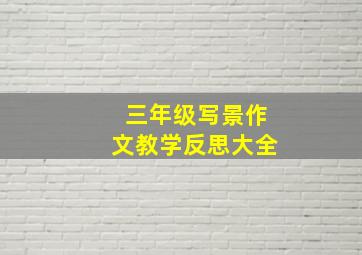 三年级写景作文教学反思大全